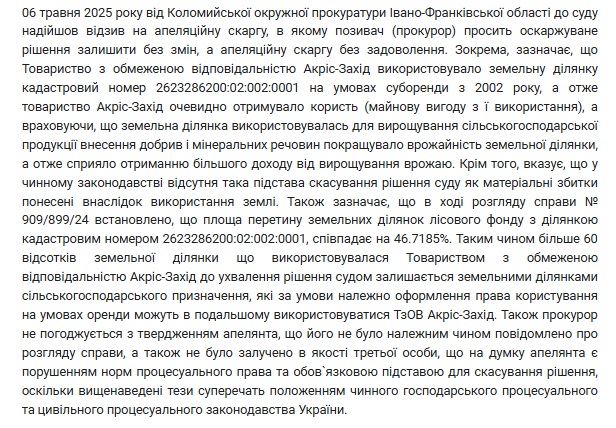 06 травня 2025 року від Коломийської окружної прокуратури Івано-Франківської області до суду надійшов відзив на апеляційну скаргу, в якому позивач (прокурор) просить оскаржуване рішення залишити без змін, а апеляційну скаргу без задоволення. Зокрема, зазначає, що Товариство з обмеженою відповідальністю Акріс-Захід використовувало земельну ділянку кадастровий номер 2623286200:02:002:0001 на умовах суборенди з 2002 року, а отже товариство Акріс-Захід очевидно отримувало користь (майнову вигоду з ї використання), а враховуючи, що земельна ділянка використовувалась для вирощування сільськогосподарської продукції внесення добрив і мінеральних речовин покращувало врожайність земельної ділянки, а отже сприяло отриманню більшого доходу від вирощування врожаю. Крім того, вказує, що у чинному законодавстві відсутня така підстава скасування рішення суду як матеріальні збитки понесені внаслідок використання землі. Також зазначає, що в ході розгляду справи № 909/899/24 встановлено, що площа перетину земельних ділянок лісового фонду з ділянкою кадастровим номером 2623286200:02:002:0001, співпадає на 46.7185%. Таким чином більше 60 відсотків земельної ділянки що використовувалася Товариством з обмеженою відповідальністю Акріс-Захід до ухвалення рішення судом залишається земельними ділянками сільськогосподарського призначення, які за умови належно оформлення права користування на умовах оренди можуть в подальшому використовуватися ТзОВ Акріс-Захід. Також прокурор не погоджується з твердженням апелянта, що його не було належним чином повідомлено про розгляду справи, а також не було залучено в якості третьої особи, що на думку апелянта є порушенням норм процесуального права та обов`язковою підставою для скасування рішення, оскільки вищенаведені тези суперечать положенням чинного господарського процесуального та цивільного процесуального законодавства України.